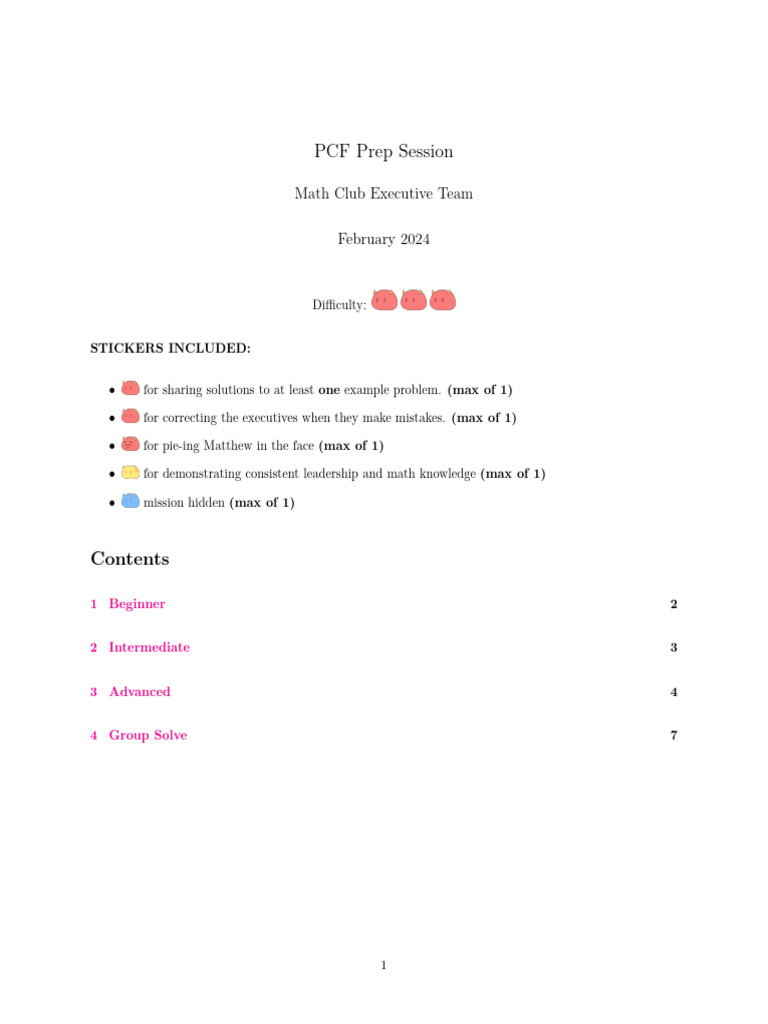 PCF Prep Session

Math Club Executive Team

February 2024

Difficulty:

STICKERS INCLUDED:

• for sharing solutions to at least one example problem. (max of 1)
• for correcting the executives when they make mistakes. (max of 1)
• for pie-ing Matthew in the face (max of 1)
• for demonstrating consistent leadership and math knowledge (max of 1)
• mission hidden (max of 1)

Contents

1 Beginner 2

2 Intermediate 3

3 Advanced 4

4 Group Solve 7

1